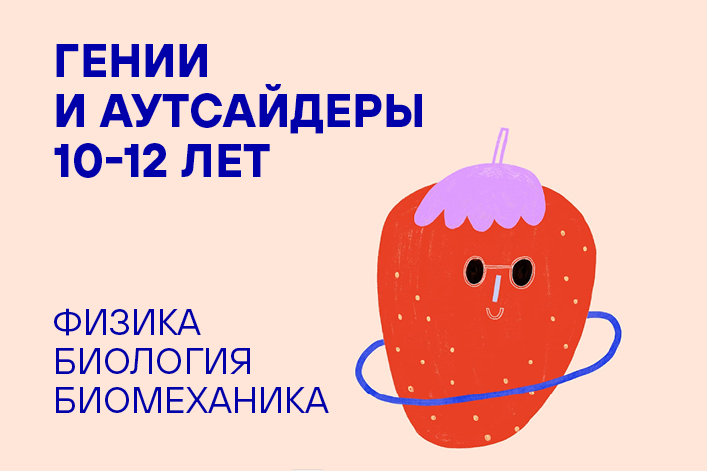 ГЕНИИ
И АУТСАЙДЕРЫ
10-12 ЛЕТ

ФИЗИКА
БИОЛОГИЯ
БИОМЕХАНИКА